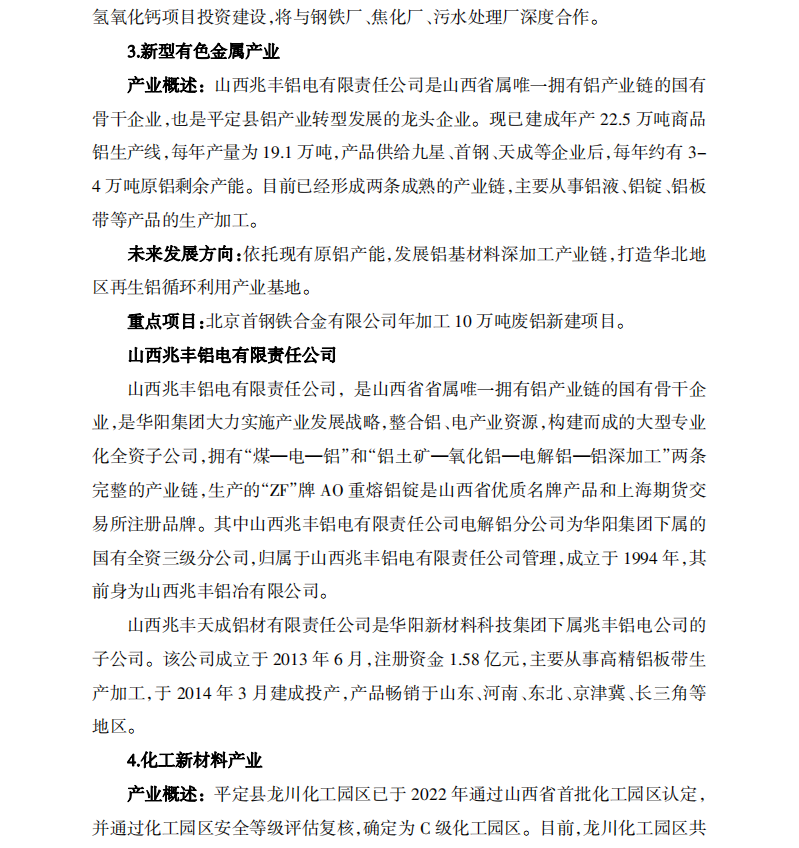 氢氧化钙项目投资建设，将与钢铁厂、焦化厂、污水处理厂深度合作。

3.新型有色金属产业

产业概述：山西兆丰铝电有限责任公司是山西省属唯一拥有铝产业链的国有骨干企业，也是平定县铝产业转型发展的龙头企业。现已建成年产 22.5 万吨商品铝生产线，每年产量为 19.1 万吨，产品供给九星、首钢、天成等企业后，每年约有 3–4 万吨原铝剩余产能。目前已经形成两条成熟的产业链，主要从事铝液、铝锭、铝板带等产品的生产加工。

未来发展方向：依托现有原铝产能，发展铝基材料深加工产业链，打造华北地区再生铝循环利用产业基地。

重点项目：北京首钢铁合金有限公司年加工 10 万吨废铝新建项目。

山西兆丰铝电有限责任公司

山西兆丰铝电有限责任公司，是山西省省属唯一拥有铝产业链的国有骨干企业，是华阳集团大力实施产业发展战略，整合铝、电产业资源，构建而成的大型专业化全资子公司，拥有“煤—电—铝”和“铝土矿—氧化铝—电解铝—铝深加工”两条完整的产业链，生产的“ZF”牌 AO 重熔铝锭是山西省优质名牌产品和上海期货交易所注册品牌。其中山西兆丰铝电有限责任公司电解铝分公司为华阳集团下属的国有全资三级分公司，归属于山西兆丰铝电有限责任公司管理，成立于 1994 年，其前身为山西兆丰铝冶有限公司。

山西兆丰天成铝材有限责任公司是华阳新材料科技集团下属兆丰铝电公司的子公司。该公司成立于 2013 年 6 月，注册资金 1.58 亿元，主要从事高精铝板带生产加工，于 2014 年 3 月建成投产，产品畅销于山东、河南、东北、京津冀、长三角等地区。

4.化工新材料产业

产业概述：平定县龙川化工园区已于 2022 年通过山西省首批化工园区认定，并通过化工园区安全等级评估复核，确定为 C 级化工园区。目前，龙川化工园区共